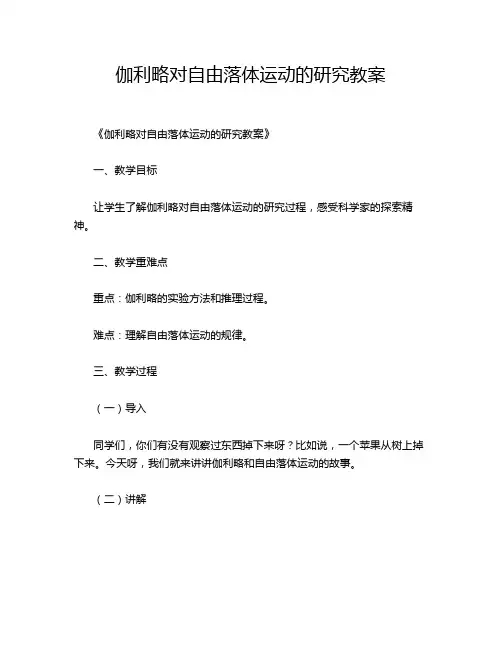 伽利略对自由落体运动的研究教案

《伽利略对自由落体运动的研究教案》

一、教学目标

让学生了解伽利略对自由落体运动的研究过程，感受科学家的探索精神。

二、教学重难点

重点：伽利略的实验方法和推理过程。

难点：理解自由落体运动的规律。

三、教学过程

（一）导入

同学们，你们有没有观察过东西掉下来呀？比如说，一个苹果从树上掉下来。今天呀，我们就来讲讲伽利略和自由落体运动的故事。

（二）讲解